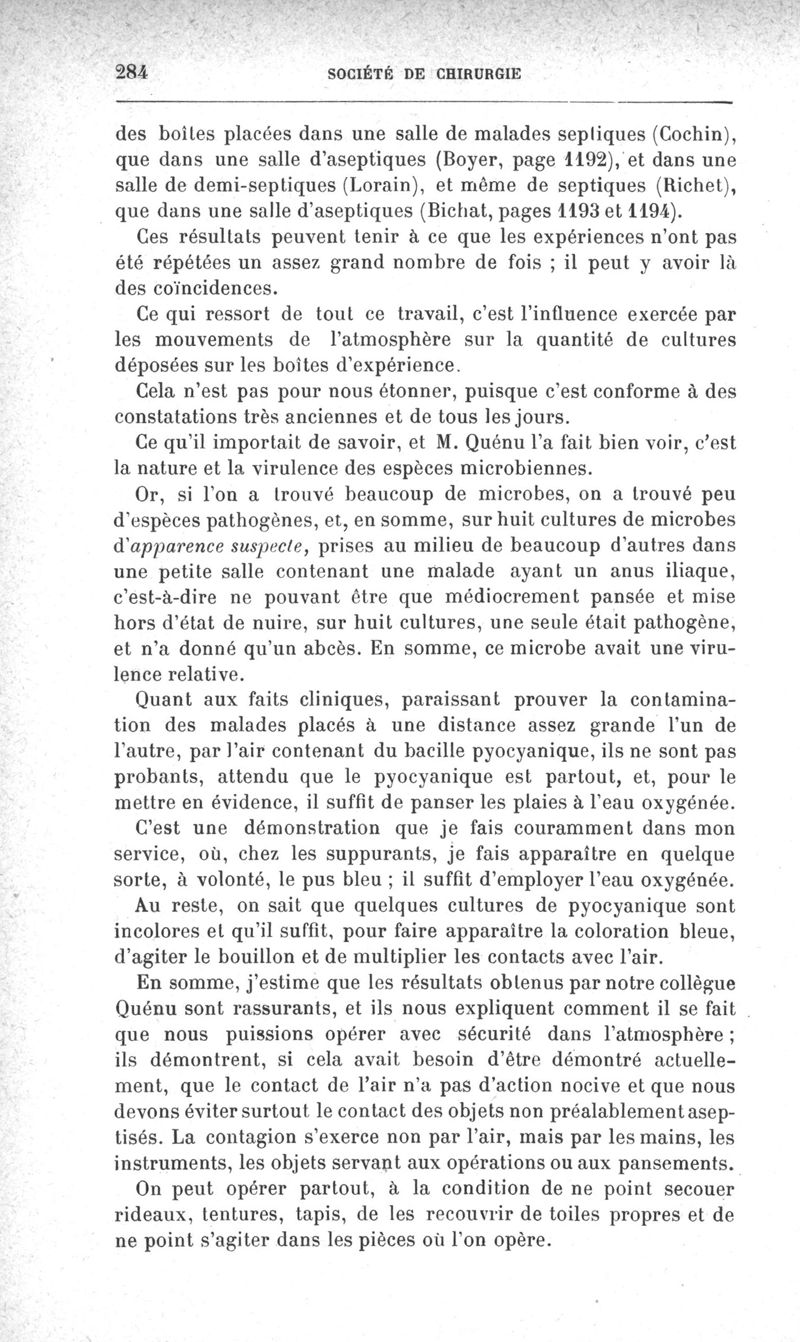 284 SOCIÉTÉ DE CHIRURGIE

des boîtes placées dans une salle de malades septiques (Cochin), que dans une salle d'aseptiques (Boyer, page 1192), et dans une salle de demi-septiques (Lorain), et même de septiques (Richet), que dans une salle d'aseptiques (Bichat, pages 1193 et 1194).

Ces résultats peuvent tenir à ce que les expériences n'ont pas été répétées un assez grand nombre de fois ; il peut y avoir là des coïncidences.

Ce qui ressort de tout ce travail, c'est l'influence exercée par les mouvements de l'atmosphère sur la quantité de cultures déposées sur les boîtes d'expérience.

Cela n'est pas pour nous étonner, puisque c'est conforme à des constatations très anciennes et de tous les jours.

Ce qu'il importait de savoir, et M. Quénu l'a fait bien voir, c'est la nature et la virulence des espèces microbiennes.

Or, si l'on a trouvé beaucoup de microbes, on a trouvé peu d'espèces pathogènes, et, en somme, sur huit cultures de microbes d'apparence suspecte, prises au milieu de beaucoup d'autres dans une petite salle contenant une malade ayant un anus iliaque, c'est-à-dire ne pouvant être que médiocrement pansée et mise hors d'état de nuire, sur huit cultures, une seule était pathogène, et n'a donné qu'un abcès. En somme, ce microbe avait une virulence relative.

Quant aux faits cliniques, paraissant prouver la contamination des malades placés à une distance assez grande l'un de l'autre, par l'air contenant du bacille pyocyanique, ils ne sont pas probants, attendu que le pyocyanique est partout, et, pour le mettre en évidence, il suffit de panser les plaies à l'eau oxygénée.

C'est une démonstration que je fais couramment dans mon service, où, chez les suppurants, je fais apparaître en quelque sorte, à volonté, le pus bleu ; il suffit d'employer l'eau oxygénée.

Au reste, on sait que quelques cultures de pyocyanique sont incolores et qu'il suffit, pour faire apparaître la coloration bleue, d'agiter le bouillon et de multiplier les contacts avec l'air.

En somme, j'estime que les résultats obtenus par notre collègue Quénu sont rassurants, et ils nous expliquent comment il se fait que nous puissions opérer avec sécurité dans l'atmosphère ; ils démontrent, si cela avait besoin d'être démontré actuellement, que le contact de l'air n'a pas d'action nocive et que nous devons éviter surtout le contact des objets non préalablement aseptisés. La contagion s'exerce non par l'air, mais par les mains, les instruments, les objets servant aux opérations ou aux pansements.

On peut opérer partout, à la condition de ne point secouer rideaux, tentures, tapis, de les recouvrir de toiles propres et de ne point s'agiter dans les pièces où l'on opère.